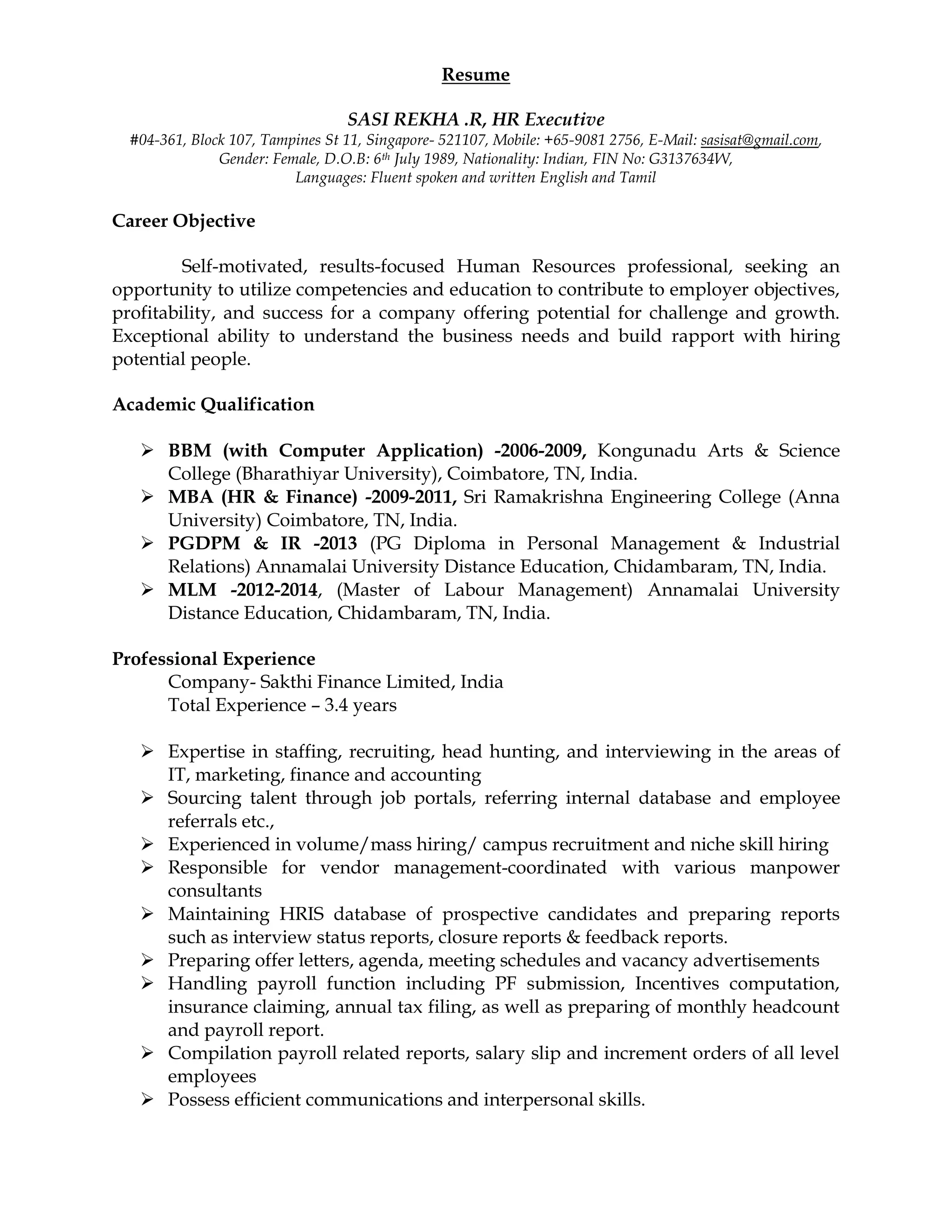 Resume

SASI REKHA .R, HR Executive
#04-361, Block 107, Tampines St 11, Singapore- 521107, Mobile: +65-9081 2756, E-Mail: sasisat@gmail.com, Gender: Female, D.O.B: 6th July 1989, Nationality: Indian, FIN No: G3137634W, Languages: Fluent spoken and written English and Tamil

Career Objective

Self-motivated, results-focused Human Resources professional, seeking an opportunity to utilize competencies and education to contribute to employer objectives, profitability, and success for a company offering potential for challenge and growth. Exceptional ability to understand the business needs and build rapport with hiring potential people.

Academic Qualification

➢ BBM (with Computer Application) -2006-2009, Kongunadu Arts & Science College (Bharathiyar University), Coimbatore, TN, India.
➢ MBA (HR & Finance) -2009-2011, Sri Ramakrishna Engineering College (Anna University) Coimbatore, TN, India.
➢ PGDPM & IR -2013 (PG Diploma in Personal Management & Industrial Relations) Annamalai University Distance Education, Chidambaram, TN, India.
➢ MLM -2012-2014, (Master of Labour Management) Annamalai University Distance Education, Chidambaram, TN, India.

Professional Experience
Company- Sakthi Finance Limited, India
Total Experience – 3.4 years

➢ Expertise in staffing, recruiting, head hunting, and interviewing in the areas of IT, marketing, finance and accounting
➢ Sourcing talent through job portals, referring internal database and employee referrals etc.,
➢ Experienced in volume/mass hiring/ campus recruitment and niche skill hiring
➢ Responsible for vendor management-coordinated with various manpower consultants
➢ Maintaining HRIS database of prospective candidates and preparing reports such as interview status reports, closure reports & feedback reports.
➢ Preparing offer letters, agenda, meeting schedules and vacancy advertisements
➢ Handling payroll function including PF submission, Incentives computation, insurance claiming, annual tax filing, as well as preparing of monthly headcount and payroll report.
➢ Compilation payroll related reports, salary slip and increment orders of all level employees
➢ Possess efficient communications and interpersonal skills.